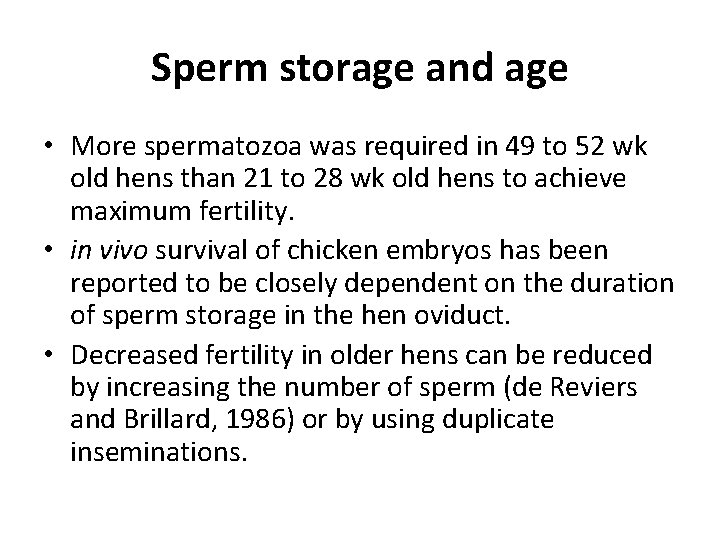 Sperm storage and age

• More spermatozoa was required in 49 to 52 wk old hens than 21 to 28 wk old hens to achieve maximum fertility.
• in vivo survival of chicken embryos has been reported to be closely dependent on the duration of sperm storage in the hen oviduct.
• Decreased fertility in older hens can be reduced by increasing the number of sperm (de Reviers and Brillard, 1986) or by using duplicate inseminations.